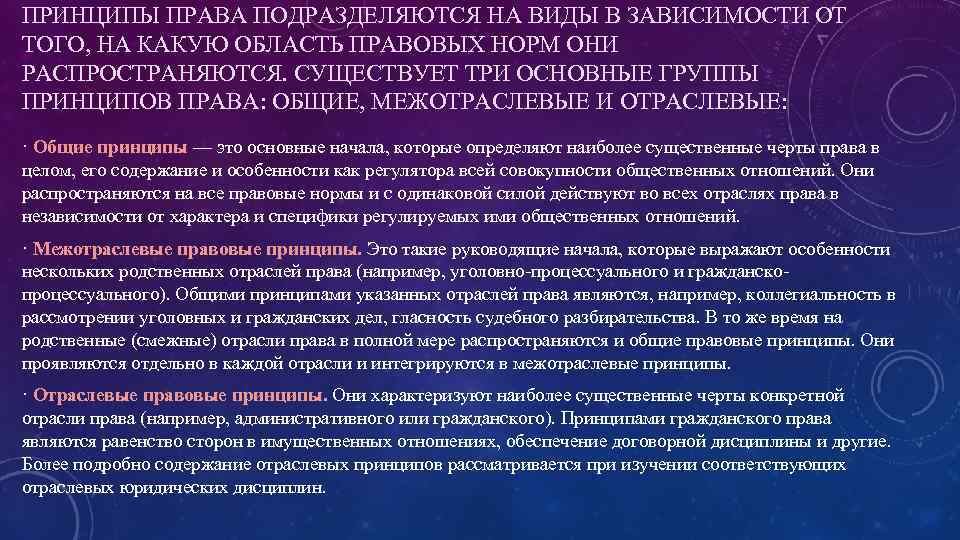 ПРИНЦИПЫ ПРАВА ПОДРАЗДЕЛЯЮТСЯ НА ВИДЫ В ЗАВИСИМОСТИ ОТ ТОГО, НА КАКУЮ ОБЛАСТЬ ПРАВОВЫХ НОРМ ОНИ РАСПРОСТРАНЯЮТСЯ. СУЩЕСТВУЕТ ТРИ ОСНОВНЫЕ ГРУППЫ ПРИНЦИПОВ ПРАВА: ОБЩИЕ, МЕЖОТРАСЛЕВЫЕ И ОТРАСЛЕВЫЕ:

· Общие принципы — это основные начала, которые определяют наиболее существенные черты права в целом, его содержание и особенности как регулятора всей совокупности общественных отношений. Они распространяются на все правовые нормы и с одинаковой силой действуют во всех отраслях права в независимости от характера и специфики регулируемых ими общественных отношений.

· Межотраслевые правовые принципы. Это такие руководящие начала, которые выражают особенности нескольких родственных отраслей права (например, уголовно-процессуального и гражданско-процессуального). Общими принципами указанных отраслей права являются, например, коллегиальность в рассмотрении уголовных и гражданских дел, гласность судебного разбирательства. В то же время на родственные (смежные) отрасли права в полной мере распространяются и общие правовые принципы. Они проявляются отдельно в каждой отрасли и интегрируются в межотраслевые принципы.

· Отраслевые правовые принципы. Они характеризуют наиболее существенные черты конкретной отрасли права (например, административного или гражданского). Принципами гражданского права являются равенство сторон в имущественных отношениях, обеспечение договорной дисциплины и другие. Более подробно содержание отраслевых принципов рассматривается при изучении соответствующих отраслевых юридических дисциплин.